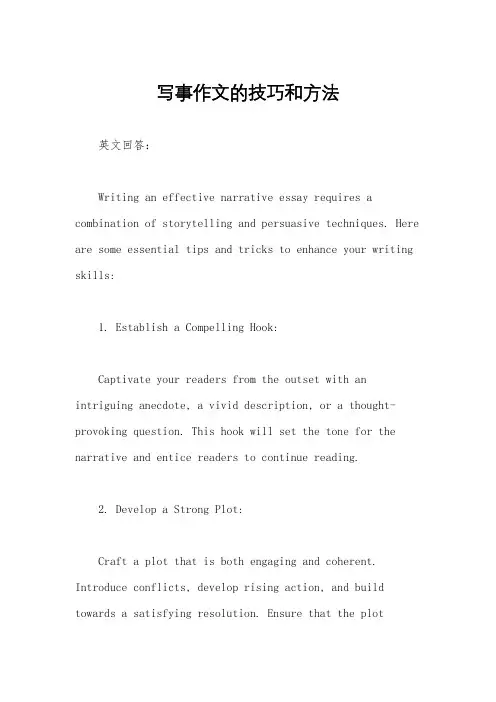 写事作文的技巧和方法

英文回答：

Writing an effective narrative essay requires a combination of storytelling and persuasive techniques. Here are some essential tips and tricks to enhance your writing skills:

1. Establish a Compelling Hook:

Captivate your readers from the outset with an intriguing anecdote, a vivid description, or a thought-provoking question. This hook will set the tone for the narrative and entice readers to continue reading.

2. Develop a Strong Plot:

Craft a plot that is both engaging and coherent. Introduce conflicts, develop rising action, and build towards a satisfying resolution. Ensure that the plot